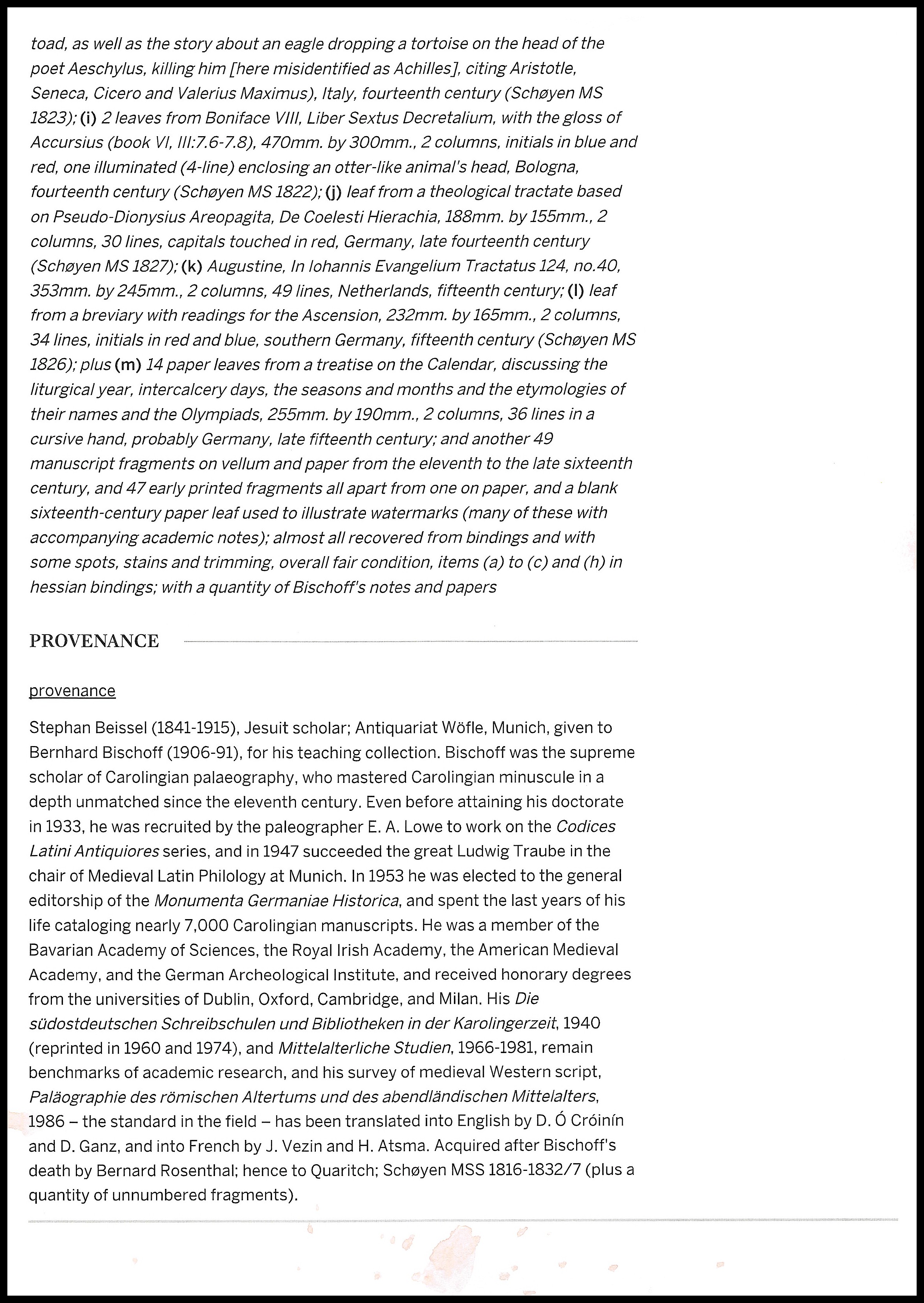 toad, as well as the story about an eagle dropping a tortoise on the head of the poet Aeschylus, killing him [here misidentified as Achilles], citing Aristotle, Seneca, Cicero and Valerius Maximus), Italy, fourteenth century (Schøyen MS 1823); (i) 2 leaves from Boniface VIII, Liber Sextus Decretalium, with the gloss of Accursius (book VI, III:7.6-7.8), 470mm. by 300mm., 2 columns, initials in blue and red, one illuminated (4-line) enclosing an otter-like animal's head, Bologna, fourteenth century (Schøyen MS 1822); (j) leaf from a theological tractate based on Pseudo-Dionysius Areopagita, De Coelesti Hierachia, 188mm. by 155mm., 2 columns, 30 lines, capitals touched in red, Germany, late fourteenth century (Schøyen MS 1827); (k) Augustine, In Iohannis Evangelium Tractatus 124, no.40, 353mm. by 245mm., 2 columns, 49 lines, Netherlands, fifteenth century; (l) leaf from a breviary with readings for the Ascension, 232mm. by 165mm., 2 columns, 34 lines, initials in red and blue, southern Germany, fifteenth century (Schøyen MS 1826); plus (m) 14 paper leaves from a treatise on the Calendar, discussing the liturgical year, intercalcery days, the seasons and months and the etymologies of their names and the Olympiads, 255mm. by 190mm., 2 columns, 36 lines in a cursive hand, probably Germany, late fifteenth century; and another 49 manuscript fragments on vellum and paper from the eleventh to the late sixteenth century, and 47 early printed fragments all apart from one on paper, and a blank sixteenth-century paper leaf used to illustrate watermarks (many of these with accompanying academic notes); almost all recovered from bindings and with some spots, stains and trimming, overall fair condition, items (a) to (c) and (h) in hessian bindings; with a quantity of Bischoff's notes and papers

PROVENANCE

provenance

Stephan Beissel (1841-1915), Jesuit scholar; Antiquariat Wöfle, Munich, given to Bernhard Bischoff (1906-91), for his teaching collection. Bischoff was the supreme scholar of Carolingian palaeography, who mastered Carolingian minuscule in a depth unmatched since the eleventh century. Even before attaining his doctorate in 1933, he was recruited by the paleographer E. A. Lowe to work on the Codices Latini Antiquiores series, and in 1947 succeeded the great Ludwig Traube in the chair of Medieval Latin Philology at Munich. In 1953 he was elected to the general editorship of the Monumenta Germaniae Historica, and spent the last years of his life cataloging nearly 7,000 Carolingian manuscripts. He was a member of the Bavarian Academy of Sciences, the Royal Irish Academy, the American Medieval Academy, and the German Archeological Institute, and received honorary degrees from the universities of Dublin, Oxford, Cambridge, and Milan. His Die südostdeutschen Schreibschulen und Bibliotheken in der Karolingerzeit, 1940 (reprinted in 1960 and 1974), and Mittelalterliche Studien, 1966-1981, remain benchmarks of academic research, and his survey of medieval Western script, Paläographie des römischen Altertums und des abendländischen Mittelalters, 1986 – the standard in the field – has been translated into English by D. Ó Cróinín and D. Ganz, and into French by J. Vezin and H. Atsma. Acquired after Bischoff's death by Bernard Rosenthal; hence to Quaritch; Schøyen MSS 1816-1832/7 (plus a quantity of unnumbered fragments).